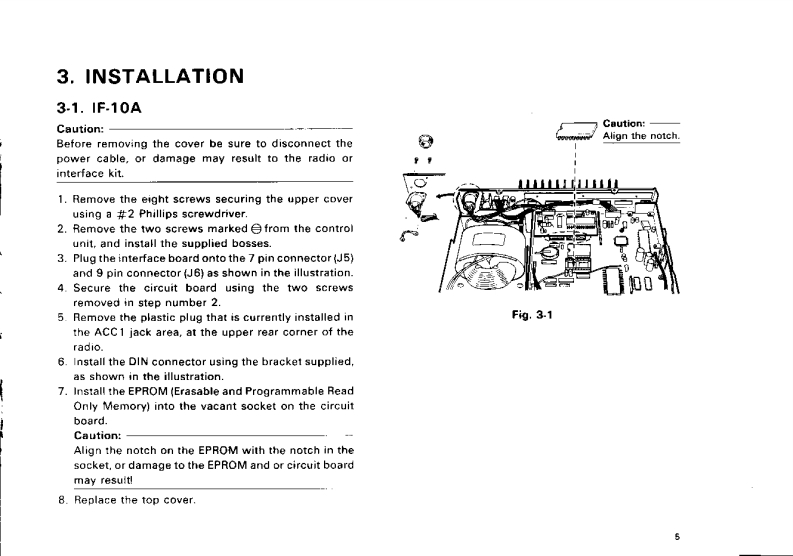 3. INSTALLATION

3-1. IF-10A

Caution:
Before removing the cover be sure to disconnect the power cable, or damage may result to the radio or interface kit.

1. Remove the eight screws securing the upper cover using a #2 Phillips screwdriver.
2. Remove the two screws marked ⊖ from the control unit, and install the supplied bosses.
3. Plug the interface board onto the 7 pin connector (J5) and 9 pin connector (J6) as shown in the illustration.
4. Secure the circuit board using the two screws removed in step number 2.
5. Remove the plastic plug that is currently installed in the ACC1 jack area, at the upper rear corner of the radio.
6. Install the DIN connector using the bracket supplied, as shown in the illustration.
7. Install the EPROM (Erasable and Programmable Read Only Memory) into the vacant socket on the circuit board.
Caution:
Align the notch on the EPROM with the notch in the socket, or damage to the EPROM and or circuit board may result!
8. Replace the top cover.

Caution:
Align the notch.

Fig. 3-1

5